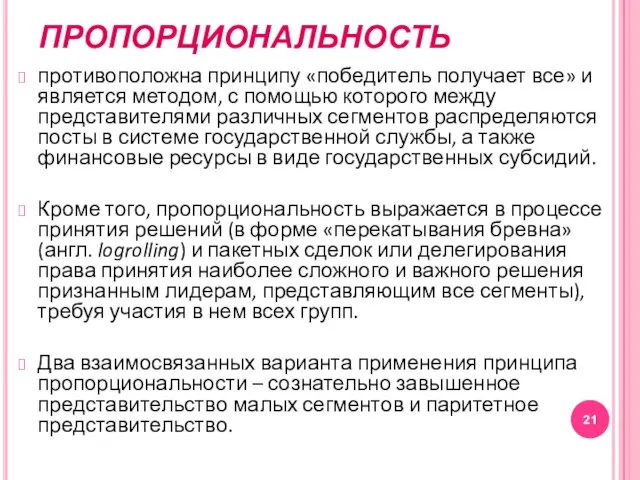 ПРОПОРЦИОНАЛЬНОСТЬ

противоположна принципу «победитель получает все» и является методом, с помощью которого между представителями различных сегментов распределяются посты в системе государственной службы, а также финансовые ресурсы в виде государственных субсидий.

Кроме того, пропорциональность выражается в процессе принятия решений (в форме «перекатывания бревна» (англ. logrolling) и пакетных сделок или делегирования права принятия наиболее сложного и важного решения признанным лидерам, представляющим все сегменты), требуя участия в нем всех групп.

Два взаимосвязанных варианта применения принципа пропорциональности – сознательно завышенное представительство малых сегментов и паритетное представительство.

21